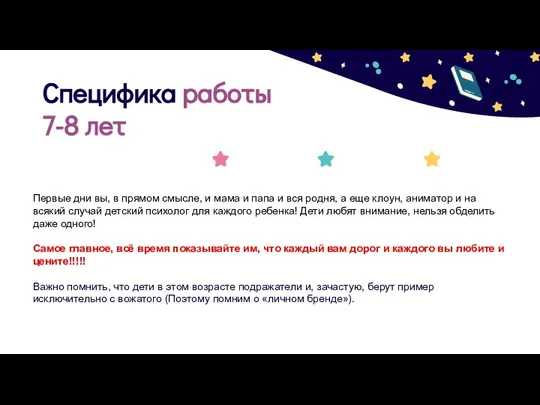 Специфика работы
7-8 лет

Первые дни вы, в прямом смысле, и мама и папа и вся родня, а еще клоун, аниматор и на всякий случай детский психолог для каждого ребенка! Дети любят внимание, нельзя обделить даже одного!

Самое главное, всё время показывайте им, что каждый вам дорог и каждого вы любите и цените!!!!!

Важно помнить, что дети в этом возрасте подражатели и, зачастую, берут пример исключительно с вожатого (Поэтому помним о «личном бренде»).